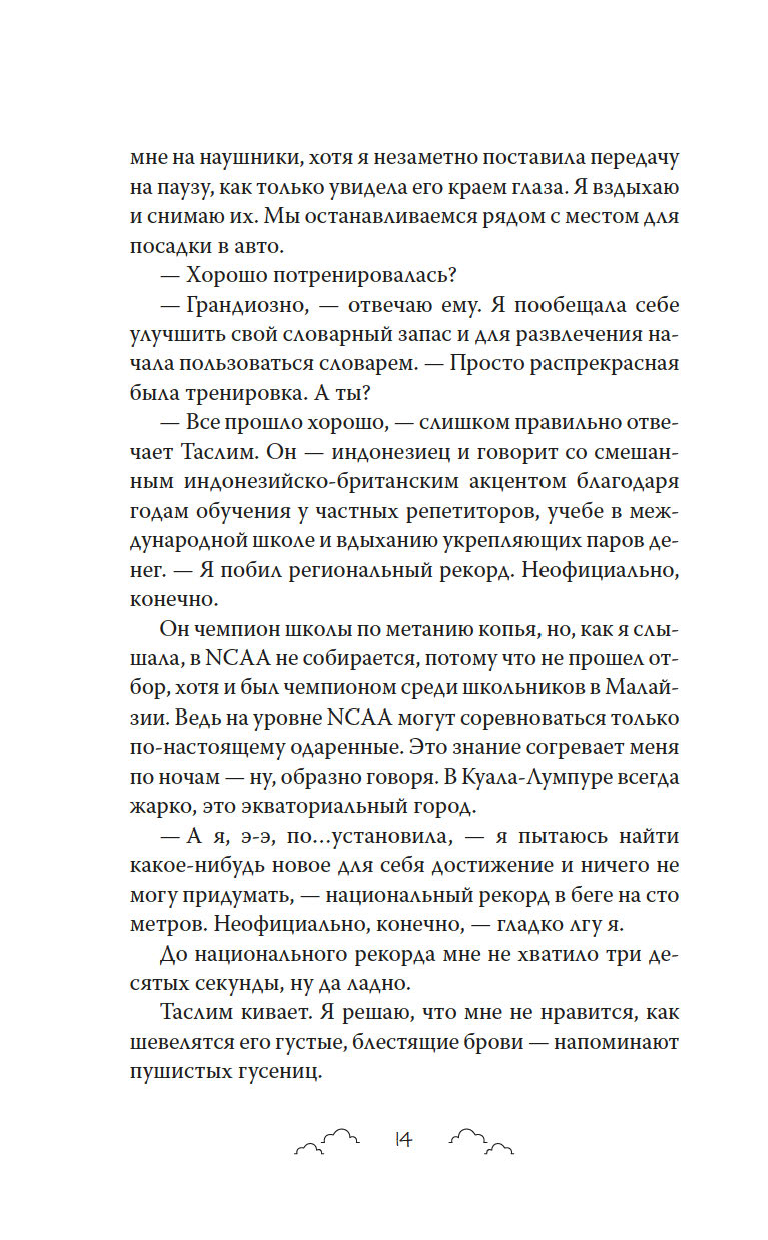 мне на наушники, хотя я незаметно поставила передачу на паузу, как только увидела его краем глаза. Я вздыхаю и снимаю их. Мы останавливаемся рядом с местом для посадки в авто.

— Хорошо потренировалась?

— Грандиозно, — отвечаю ему. Я пообещала себе улучшить свой словарный запас и для развлечения начала пользоваться словарем. — Просто распрекрасная была тренировка. А ты?

— Все прошло хорошо, — слишком правильно отвечает Таслим. Он — индонезиец и говорит со смешанным индонезийско-британским акцентом благодаря годам обучения у частных репетиторов, учебе в международной школе и вдыханию укрепляющих паров денег. — Я побил региональный рекорд. Неофициально, конечно.

Он чемпион школы по метанию копья, но, как я слышала, в NCAA не собирается, потому что не прошел отбор, хотя и был чемпионом среди школьников в Малайзии. Ведь на уровне NCAA могут соревноваться только по-настоящему одаренные. Это знание согревает меня по ночам — ну, образно говоря. В Куала-Лумпуре всегда жарко, это экваториальный город.

— А я, э-э, по…установила, — я пытаюсь найти какое-нибудь новое для себя достижение и ничего не могу придумать, — национальный рекорд в беге на сто метров. Неофициально, конечно, — гладко лгу я.

До национального рекорда мне не хватило три десятых секунды, ну да ладно.

Таслим кивает. Я решаю, что мне не нравится, как шевелятся его густые, блестящие брови — напоминают пушистых гусениц.

14